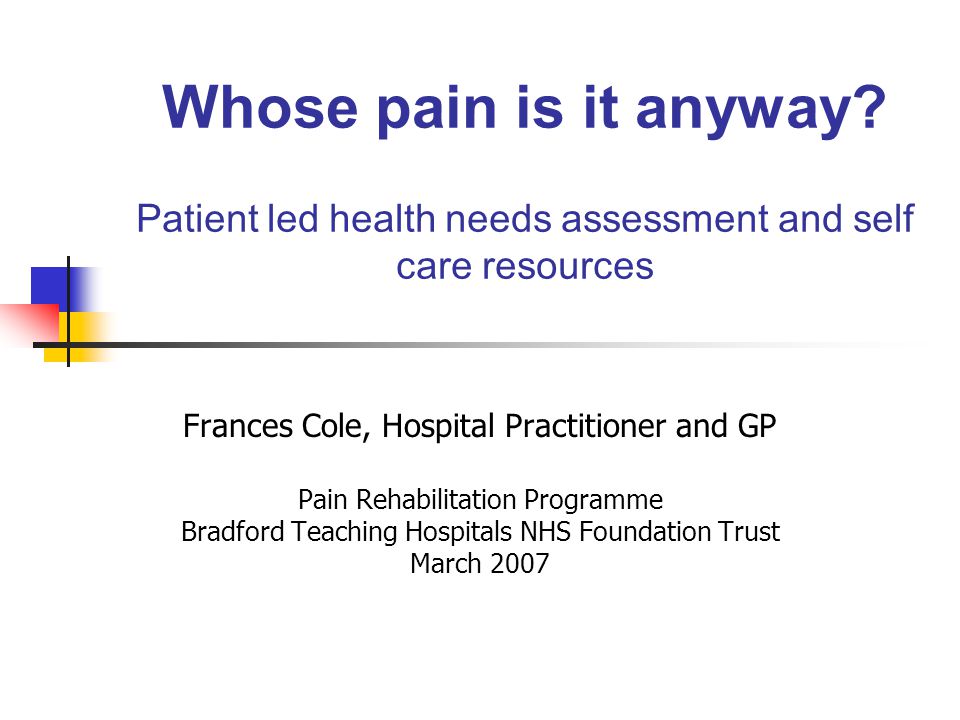 Whose pain is it anyway?

Patient led health needs assessment and self care resources

Frances Cole, Hospital Practitioner and GP

Pain Rehabilitation Programme
Bradford Teaching Hospitals NHS Foundation Trust
March 2007